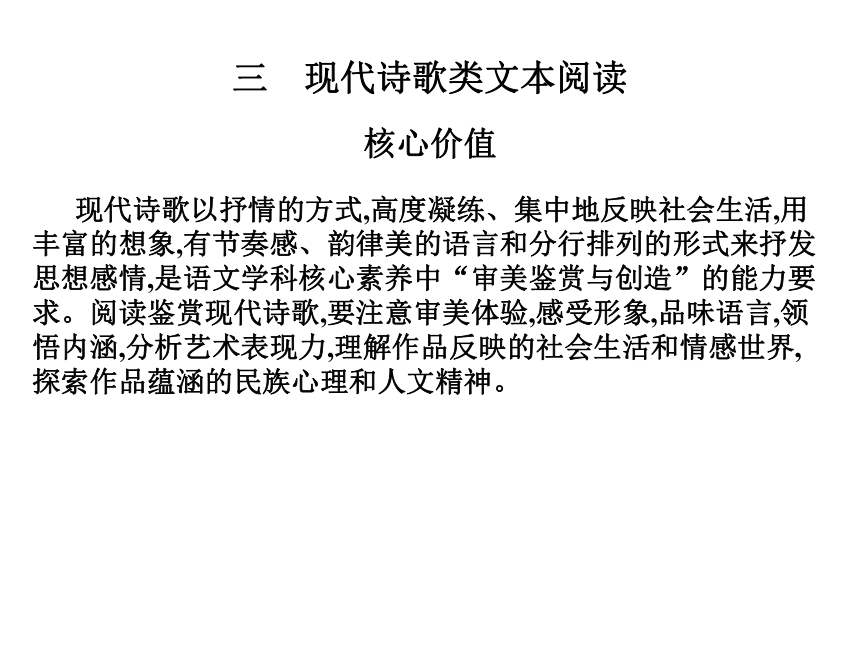 三　现代诗歌类文本阅读

核心价值

现代诗歌以抒情的方式,高度凝练、集中地反映社会生活,用丰富的想象,有节奏感、韵律美的语言和分行排列的形式来抒发思想感情,是语文学科核心素养中“审美鉴赏与创造”的能力要求。阅读鉴赏现代诗歌,要注意审美体验,感受形象,品味语言,领悟内涵,分析艺术表现力,理解作品反映的社会生活和情感世界,探索作品蕴涵的民族心理和人文精神。